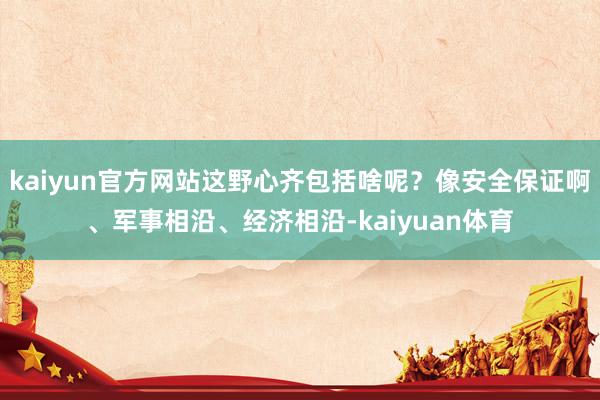 kaiyun官方网站这野心齐包括啥呢？像安全保证啊、军事相沿、经济相沿-kaiyuan体育